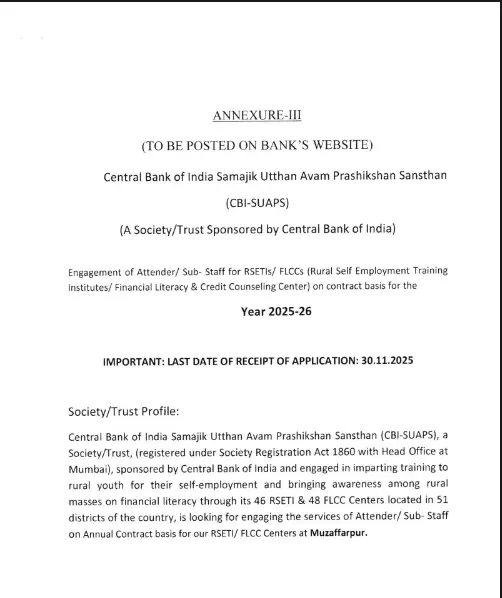 ANNEXURE-III

(TO BE POSTED ON BANK'S WEBSITE)

Central Bank of India Samajik Utthan Avam Prashikshan Sansthan

(CBI-SUAPS)

(A Society/Trust Sponsored by Central Bank of India)

Engagement of Attender/ Sub- Staff for RSETIs/ FLCCs (Rural Self Employment Training Institutes/ Financial Literacy & Credit Counseling Center) on contract basis for the

Year 2025-26

IMPORTANT: LAST DATE OF RECEIPT OF APPLICATION: 30.11.2025

Society/Trust Profile:

Central Bank of India Samajik Utthan Avam Prashikshan Sansthan (CBI-SUAPS), a Society/Trust, (registered under Society Registration Act 1860 with Head Office at Mumbai), sponsored by Central Bank of India and engaged in imparting training to rural youth for their self-employment and bringing awareness among rural masses on financial literacy through its 46 RSETI & 48 FLCC Centers located in 51 districts of the country, is looking for engaging the services of Attender/ Sub- Staff on Annual Contract basis for our RSETI/ FLCC Centers at Muzaffarpur.